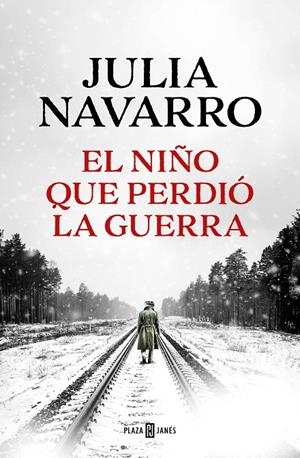 JULIA NAVARRO

EL NIÑO QUE PERDIÓ LA GUERRA

PLAZA PJ JANÉS